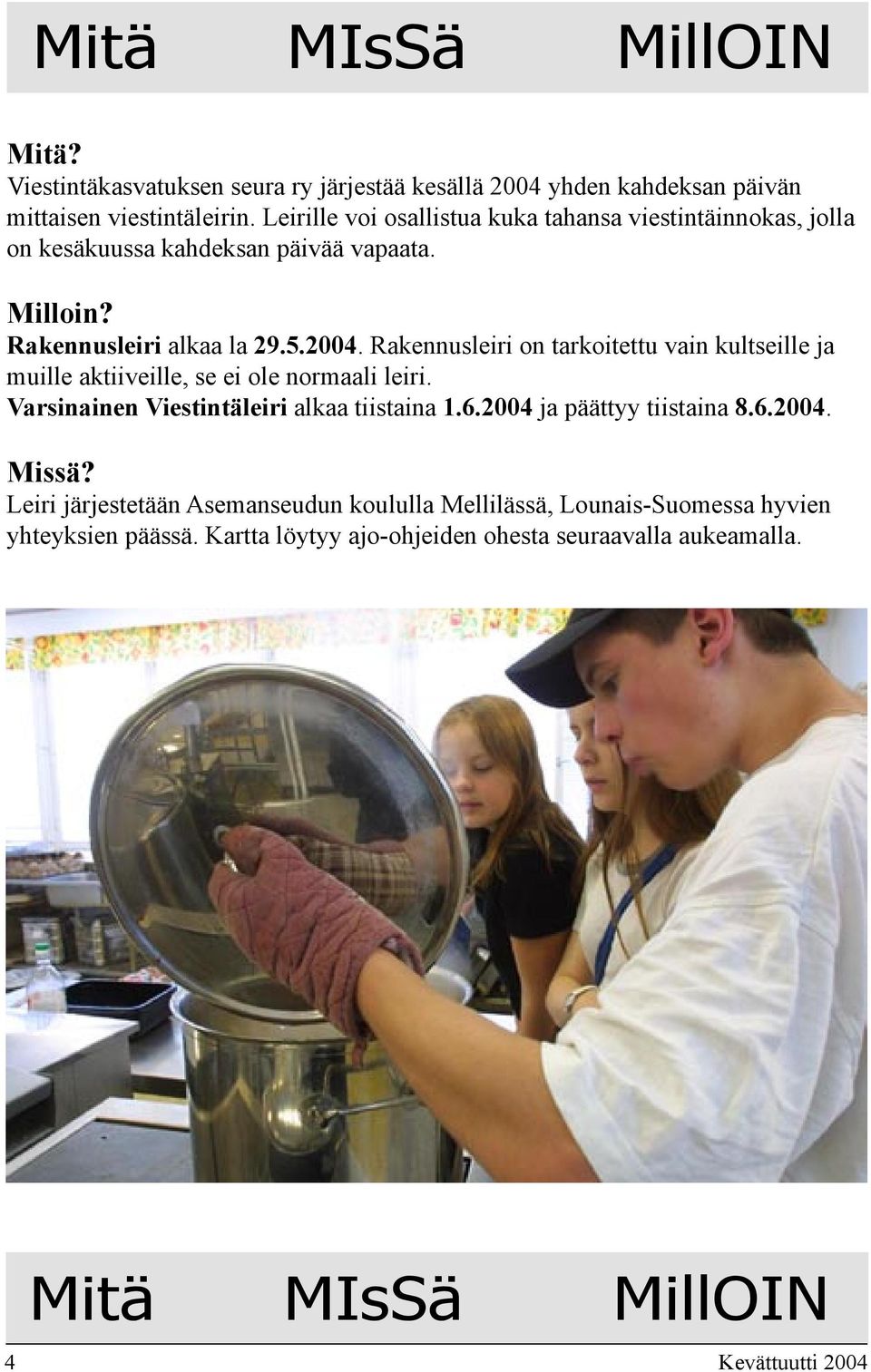 Mitä MIsSä MillOIN

Mitä?
Viestintäkasvatuksen seura ry järjestää kesällä 2004 yhden kahdeksan päivän mittaisen viestintäleirin. Leirille voi osallistua kuka tahansa viestintäinnokas, jolla on kesäkuussa kahdeksan päivää vapaata.

Milloin?
Rakennusleiri alkaa la 29.5.2004. Rakennusleiri on tarkoitettu vain kultseille ja muille aktiiveille, se ei ole normaali leiri.
Varsinainen Viestintäleiri alkaa tiistaina 1.6.2004 ja päättyy tiistaina 8.6.2004.

Missä?
Leiri järjestetään Asemanseudun koululla Mellilässä, Lounais-Suomessa hyvien yhteyksien päässä. Kartta löytyy ajo-ohjeiden ohesta seuraavalla aukeamalla.

Mitä MIsSä MillOIN

4 Kevättuutti 2004